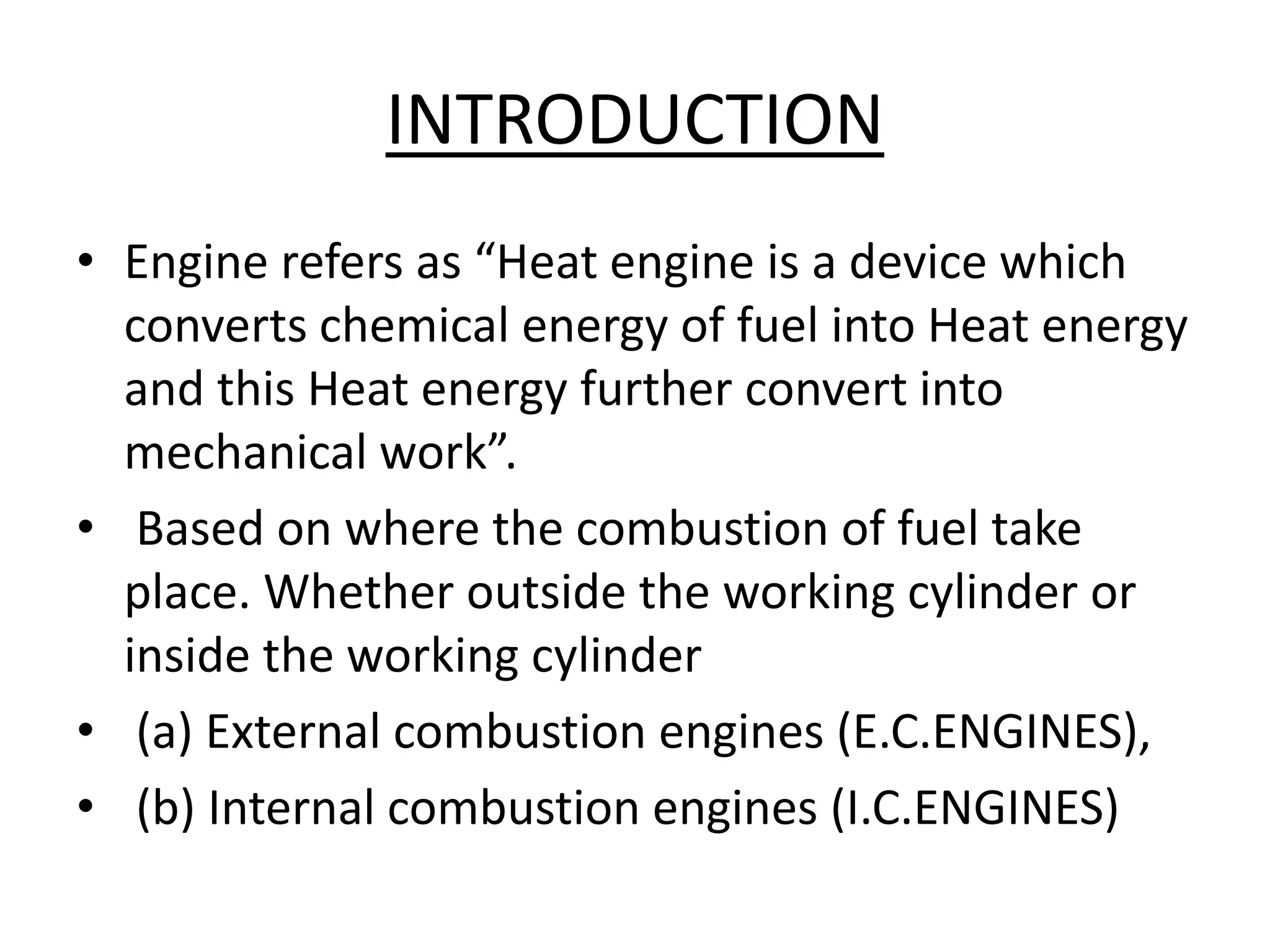 INTRODUCTION

• Engine refers as “Heat engine is a device which converts chemical energy of fuel into Heat energy and this Heat energy further convert into mechanical work”.

• Based on where the combustion of fuel take place. Whether outside the working cylinder or inside the working cylinder

• (a) External combustion engines (E.C.ENGINES),

• (b) Internal combustion engines (I.C.ENGINES)